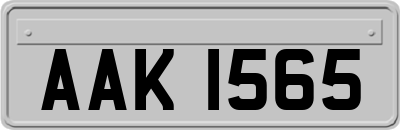 AAK 1565